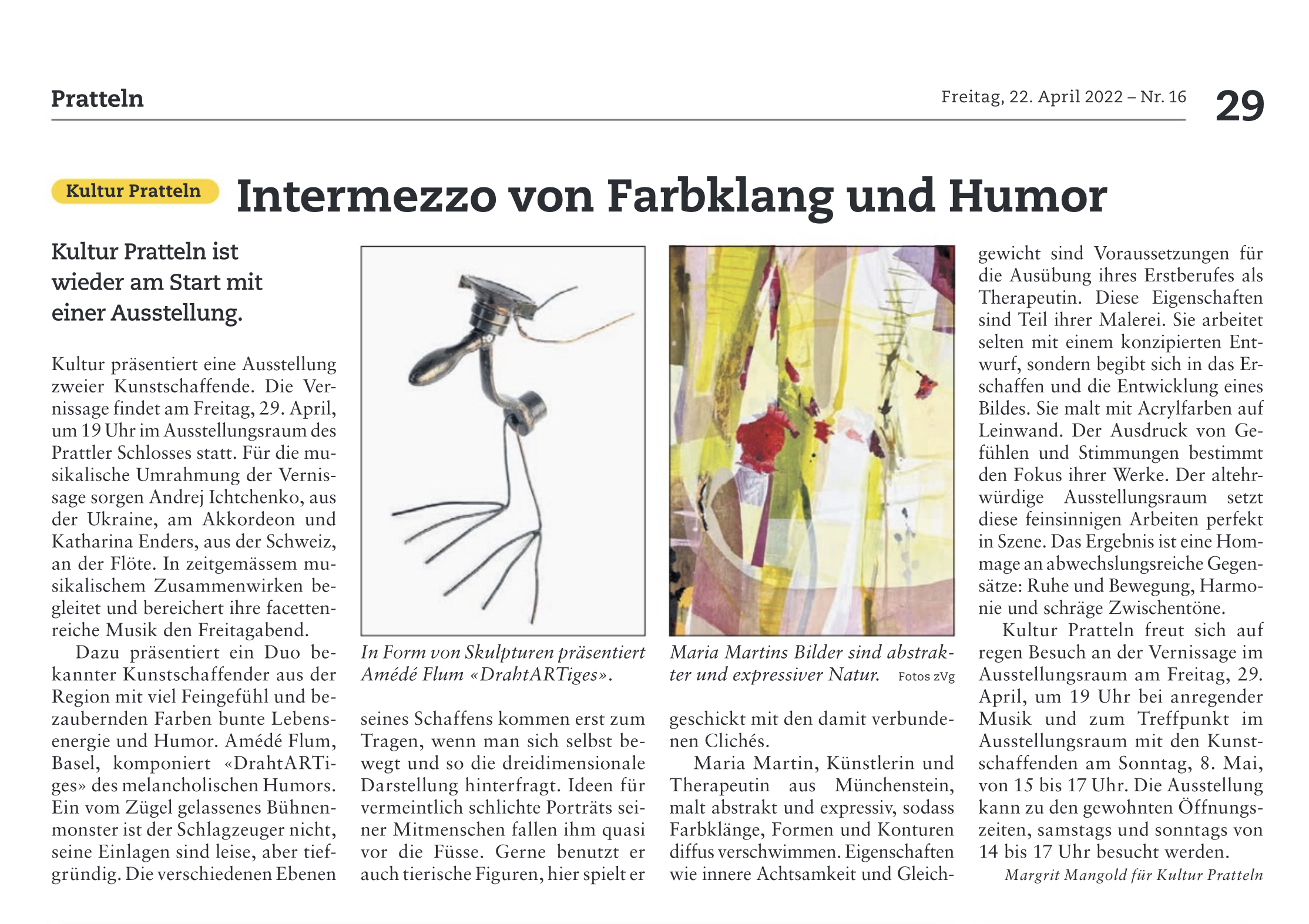 Pratteln

Freitag, 22. April 2022 – Nr. 16

29

Kultur Pratteln

Intermezzo von Farbklang und Humor

Kultur Pratteln ist wieder am Start mit einer Ausstellung.

Kultur präsentiert eine Ausstellung zweier Kunstschaffende. Die Vernissage findet am Freitag, 29. April, um 19 Uhr im Ausstellungsraum des Prattler Schlosses statt. Für die musikalische Umrahmung der Vernissage sorgen Andrej Ichtchenko, aus der Ukraine, am Akkordeon und Katharina Enders, aus der Schweiz, an der Flöte. In zeitgemässem musikalischem Zusammenwirken begleitet und bereichert ihre facettenreiche Musik den Freitagabend.

Dazu präsentiert ein Duo bekannter Kunstschaffender aus der Region mit viel Feingefühl und bezaubernden Farben bunte Lebensenergie und Humor. Amédé Flum, Basel, komponiert «DrahtARTiges» des melancholischen Humors. Ein vom Zügel gelassenes Bühnenmonster ist der Schlagzeuger nicht, seine Einlagen sind leise, aber tiefgründig. Die verschiedenen Ebenen

In Form von Skulpturen präsentiert Amédé Flum «DrahtARTiges».

seines Schaffens kommen erst zum Tragen, wenn man sich selbst bewegt und so die dreidimensionale Darstellung hinterfragt. Ideen für vermeintlich schlichte Porträts seiner Mitmenschen fallen ihm quasi vor die Füsse. Gerne benutzt er auch tierische Figuren, hier spielt er

Maria Martins Bilder sind abstrakter und expressiver Natur. Fotos zVg

geschickt mit den damit verbundenen Clichés.

Maria Martin, Künstlerin und Therapeutin aus Münchenstein, malt abstrakt und expressiv, sodass Farbklänge, Formen und Konturen diffus verschwimmen. Eigenschaften wie innere Achtsamkeit und Gleichgewicht sind Voraussetzungen für die Ausübung ihres Erstberufes als Therapeutin. Diese Eigenschaften sind Teil ihrer Malerei. Sie arbeitet selten mit einem konzipierten Entwurf, sondern begibt sich in das Erschaffen und die Entwicklung eines Bildes. Sie malt mit Acrylfarben auf Leinwand. Der Ausdruck von Gefühlen und Stimmungen bestimmt den Fokus ihrer Werke. Der altehrwürdige Ausstellungsraum setzt diese feinsinnigen Arbeiten perfekt in Szene. Das Ergebnis ist eine Hommage an abwechslungsreiche Gegensätze: Ruhe und Bewegung, Harmonie und schräge Zwischentöne.

Kultur Pratteln freut sich auf regen Besuch an der Vernissage im Ausstellungsraum am Freitag, 29. April, um 19 Uhr bei anregender Musik und zum Treffpunkt im Ausstellungsraum mit den Kunstschaffenden am Sonntag, 8. Mai, von 15 bis 17 Uhr. Die Ausstellung kann zu den gewohnten Öffnungszeiten, samstags und sonntags von 14 bis 17 Uhr besucht werden.

Margrit Mangold für Kultur Pratteln